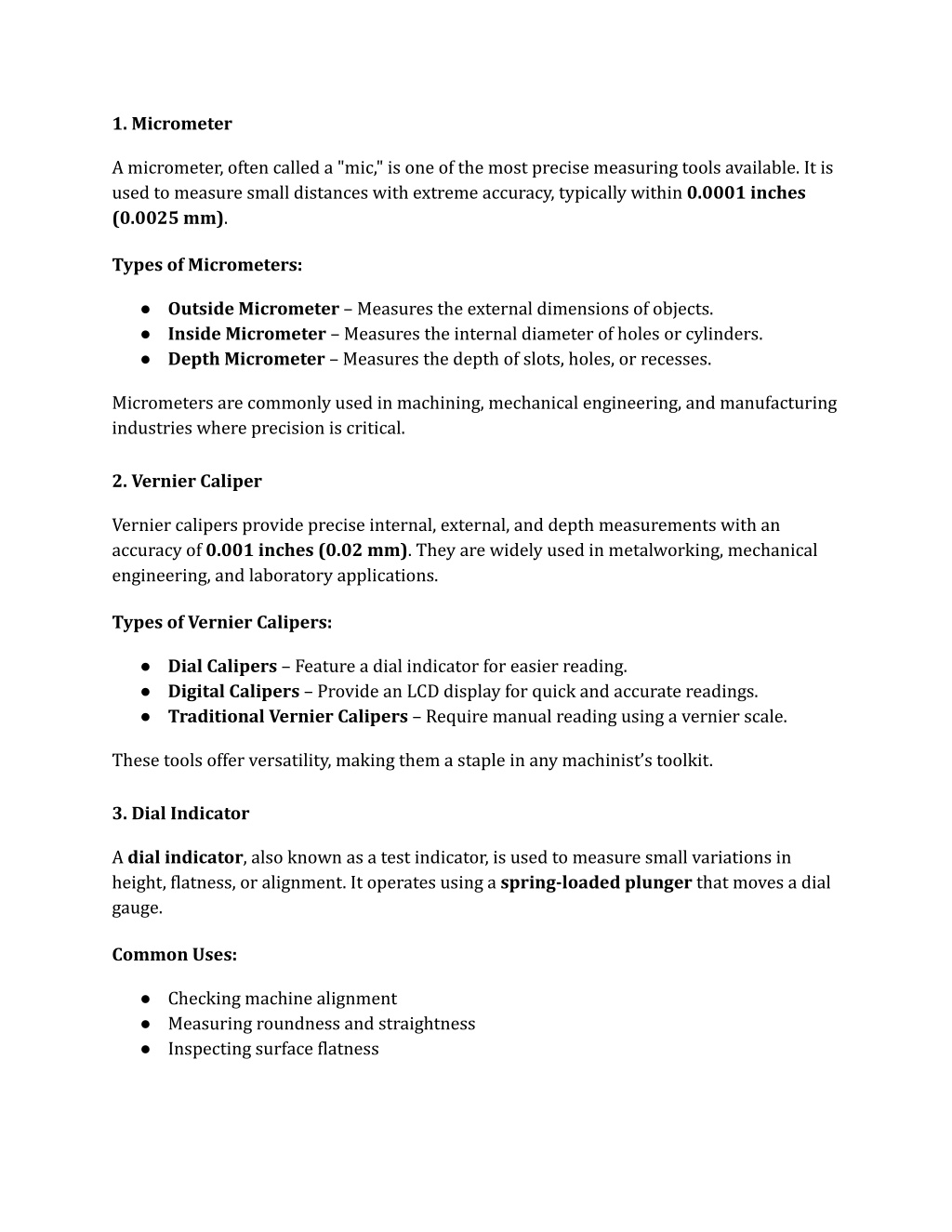 1. Micrometer

A micrometer, often called a "mic," is one of the most precise measuring tools available. It is used to measure small distances with extreme accuracy, typically within 0.0001 inches (0.0025 mm).

Types of Micrometers:

● Outside Micrometer – Measures the external dimensions of objects.
● Inside Micrometer – Measures the internal diameter of holes or cylinders.
● Depth Micrometer – Measures the depth of slots, holes, or recesses.

Micrometers are commonly used in machining, mechanical engineering, and manufacturing industries where precision is critical.

2. Vernier Caliper

Vernier calipers provide precise internal, external, and depth measurements with an accuracy of 0.001 inches (0.02 mm). They are widely used in metalworking, mechanical engineering, and laboratory applications.

Types of Vernier Calipers:

● Dial Calipers – Feature a dial indicator for easier reading.
● Digital Calipers – Provide an LCD display for quick and accurate readings.
● Traditional Vernier Calipers – Require manual reading using a vernier scale.

These tools offer versatility, making them a staple in any machinist's toolkit.

3. Dial Indicator

A dial indicator, also known as a test indicator, is used to measure small variations in height, flatness, or alignment. It operates using a spring-loaded plunger that moves a dial gauge.

Common Uses:

● Checking machine alignment
● Measuring roundness and straightness
● Inspecting surface flatness